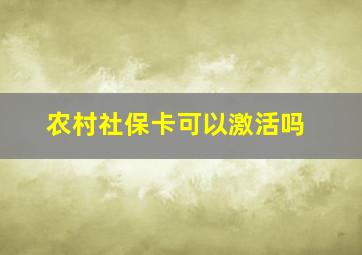 农村社保卡可以激活吗